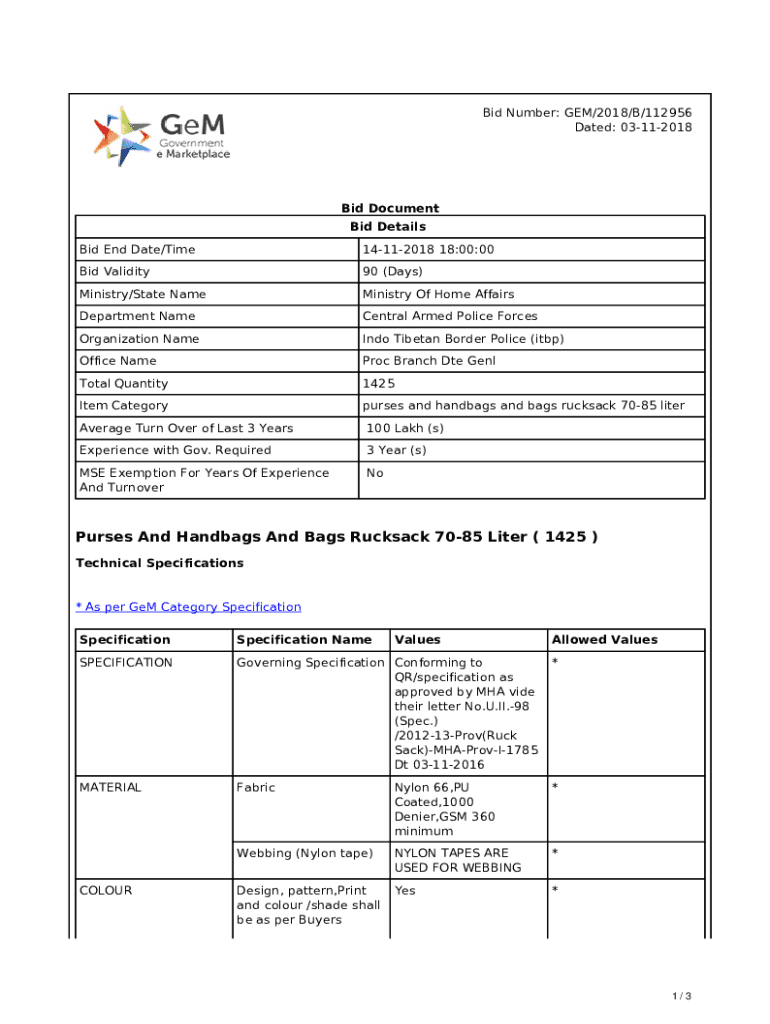 GeM
Government
e Marketplace

Bid Number: GEM/2018/B/112956
Dated: 03-11-2018

Bid Document

| Bid Details | |
|---|---|
| Bid End Date/Time | 14-11-2018 18:00:00 |
| Bid Validity | 90 (Days) |
| Ministry/State Name | Ministry Of Home Affairs |
| Department Name | Central Armed Police Forces |
| Organization Name | Indo Tibetan Border Police (itbp) |
| Office Name | Proc Branch Dte Genl |
| Total Quantity | 1425 |
| Item Category | purses and handbags and bags rucksack 70-85 liter |
| Average Turn Over of Last 3 Years | 100 Lakh (s) |
| Experience with Gov. Required | 3 Year (s) |
| MSE Exemption For Years Of Experience And Turnover | No |

Purses And Handbags And Bags Rucksack 70-85 Liter ( 1425 )

Technical Specifications

* As per GeM Category Specification

| Specification | Specification Name | Values | Allowed Values |
|---|---|---|---|
| SPECIFICATION | Governing Specification | Conforming to QR/specification as approved by MHA vide their letter No.U.II.-98 (Spec.) /2012-13-Prov(Ruck Sack)-MHA-Prov-I-1785 Dt 03-11-2016 | * |
| MATERIAL | Fabric | Nylon 66,PU Coated,1000 Denier,GSM 360 minimum | * |
| | Webbing (Nylon tape) | NYLON TAPES ARE USED FOR WEBBING | * |
| COLOUR | Design, pattern,Print and colour /shade shall be as per Buyers | Yes | * |

1 / 3